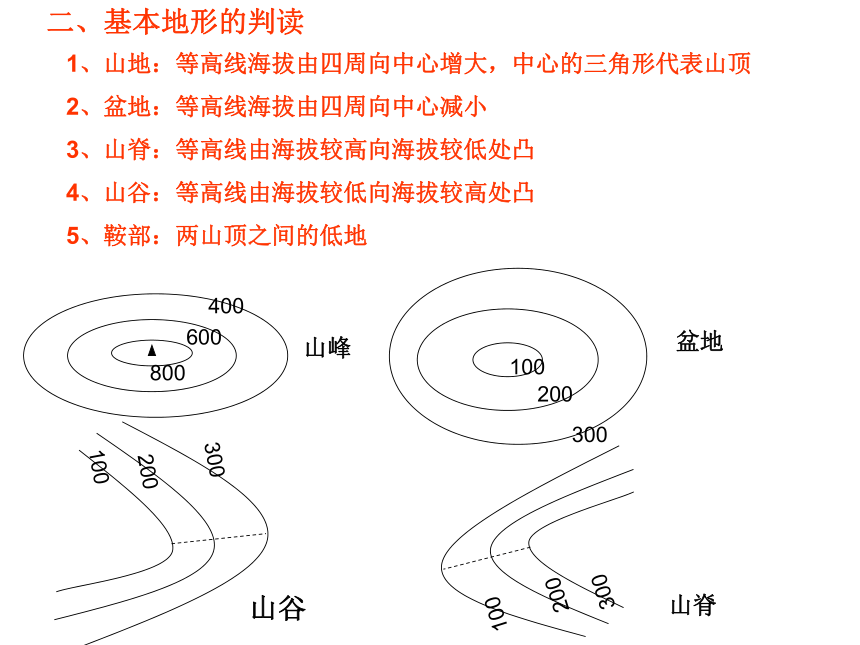 二、基本地形的判读

1、山地：等高线海拔由四周向中心增大，中心的三角形代表山顶

2、盆地：等高线海拔由四周向中心减小

3、山脊：等高线由海拔较高向海拔较低处凸

4、山谷：等高线由海拔较低向海拔较高处凸

5、鞍部：两山顶之间的低地

400
600
800
山峰

100
200
300
盆地

100
200
300
山谷

100
200
300
山脊